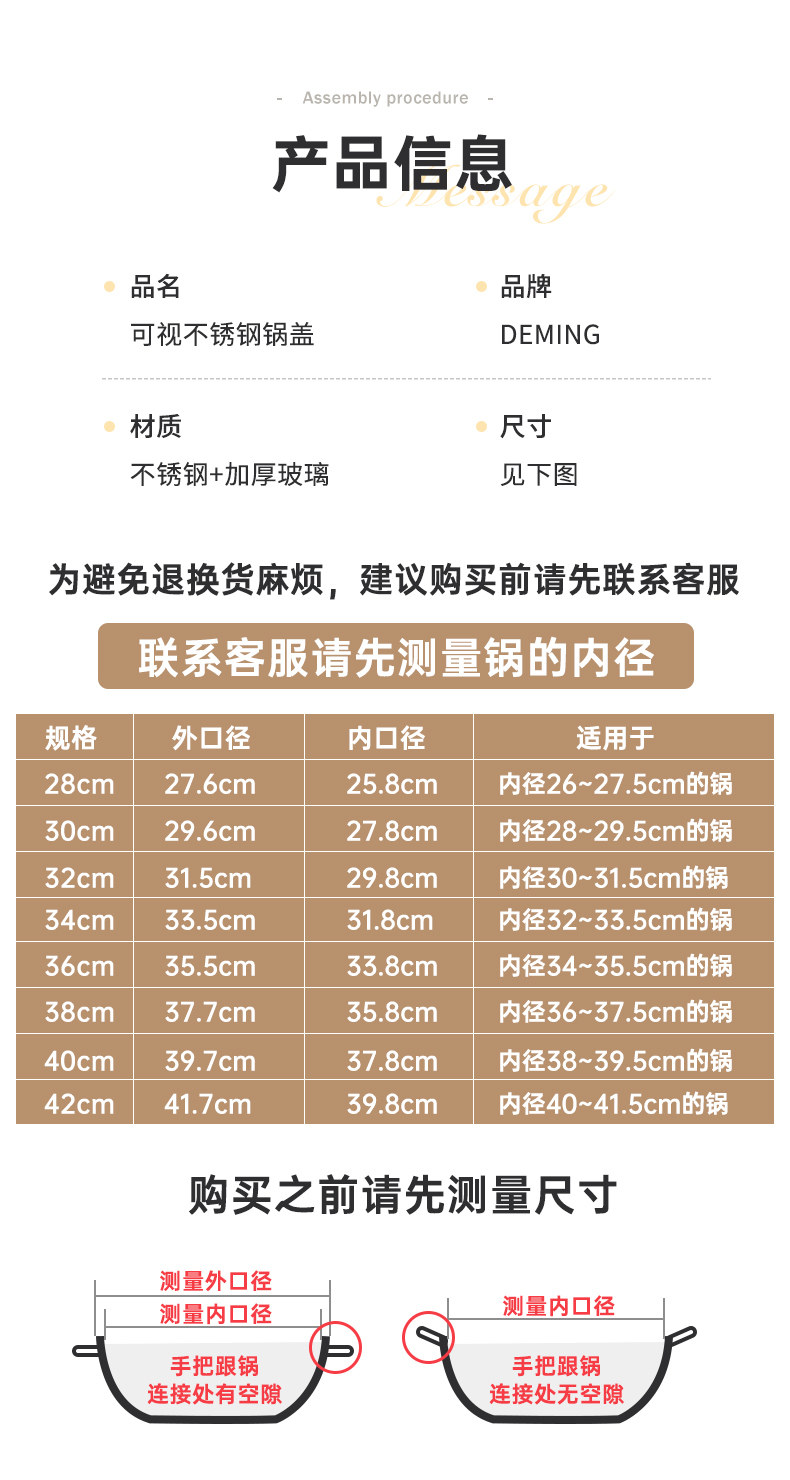 - Assembly procedure -

产品信息
Message

• 品名
可视不锈钢锅盖

• 品牌
DEMING

• 材质
不锈钢+加厚玻璃

• 尺寸
见下图

为避免退换货麻烦，建议购买前请先联系客服

联系客服请先测量锅的内径

| 规格 | 外口径 | 内口径 | 适用于 |
|---|---|---|---|
| 28cm | 27.6cm | 25.8cm | 内径26~27.5cm的锅 |
| 30cm | 29.6cm | 27.8cm | 内径28~29.5cm的锅 |
| 32cm | 31.5cm | 29.8cm | 内径30~31.5cm的锅 |
| 34cm | 33.5cm | 31.8cm | 内径32~33.5cm的锅 |
| 36cm | 35.5cm | 33.8cm | 内径34~35.5cm的锅 |
| 38cm | 37.7cm | 35.8cm | 内径36~37.5cm的锅 |
| 40cm | 39.7cm | 37.8cm | 内径38~39.5cm的锅 |
| 42cm | 41.7cm | 39.8cm | 内径40~41.5cm的锅 |

购买之前请先测量尺寸

测量外口径
测量内口径
手把跟锅
连接处有空隙

测量内口径
手把跟锅
连接处无空隙